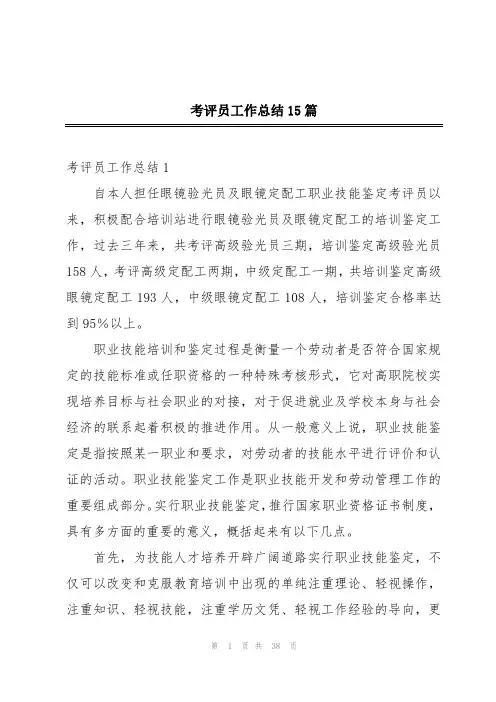 考评员工作总结15篇

考评员工作总结1

自本人担任眼镜验光员及眼镜定配工职业技能鉴定考评员以来，积极配合培训站进行眼镜验光员及眼镜定配工的培训鉴定工作，过去三年来，共考评高级验光员三期，培训鉴定高级验光员158人，考评高级定配工两期，中级定配工一期，共培训鉴定高级眼镜定配工193人，中级眼镜定配工108人，培训鉴定合格率达到95%以上。

职业技能培训和鉴定过程是衡量一个劳动者是否符合国家规定的技能标准或任职资格的一种特殊考核形式，它对高职院校实现培养目标与社会职业的对接，对于促进就业及学校本身与社会经济的联系起着积极的推进作用。从一般意义上说，职业技能鉴定是指按照某一职业和要求，对劳动者的技能水平进行评价和认证的活动。职业技能鉴定工作是职业技能开发和劳动管理工作的重要组成部分。实行职业技能鉴定，推行国家职业资格证书制度，具有多方面的重要的意义，概括起来有以下几点。

首先，为技能人才培养开辟广阔道路实行职业技能鉴定，不仅可以改变和克服教育培训中出现的单纯注重理论、轻视操作，注重知识、轻视技能，注重学历文凭、轻视工作经验的导向，更

第 1 页 共 38 页